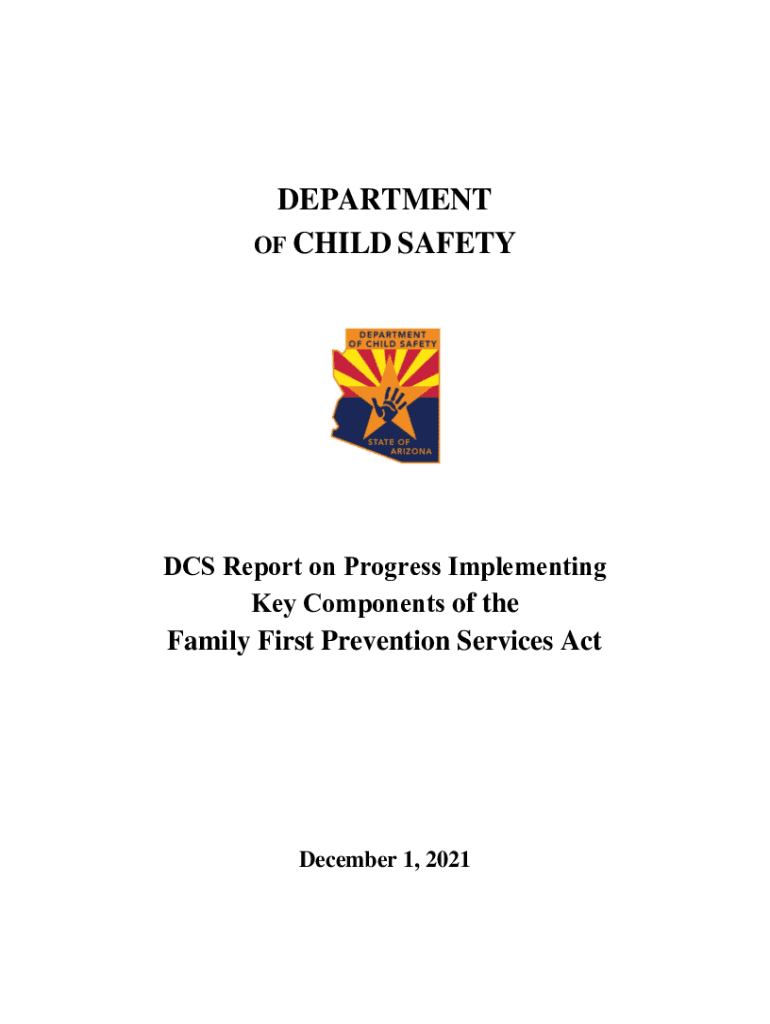 DEPARTMENT
OF CHILD SAFETY

DEPARTMENT
OF CHILD SAFETY

STATE OF
ARIZONA

DCS Report on Progress Implementing
Key Components of the
Family First Prevention Services Act

December 1, 2021